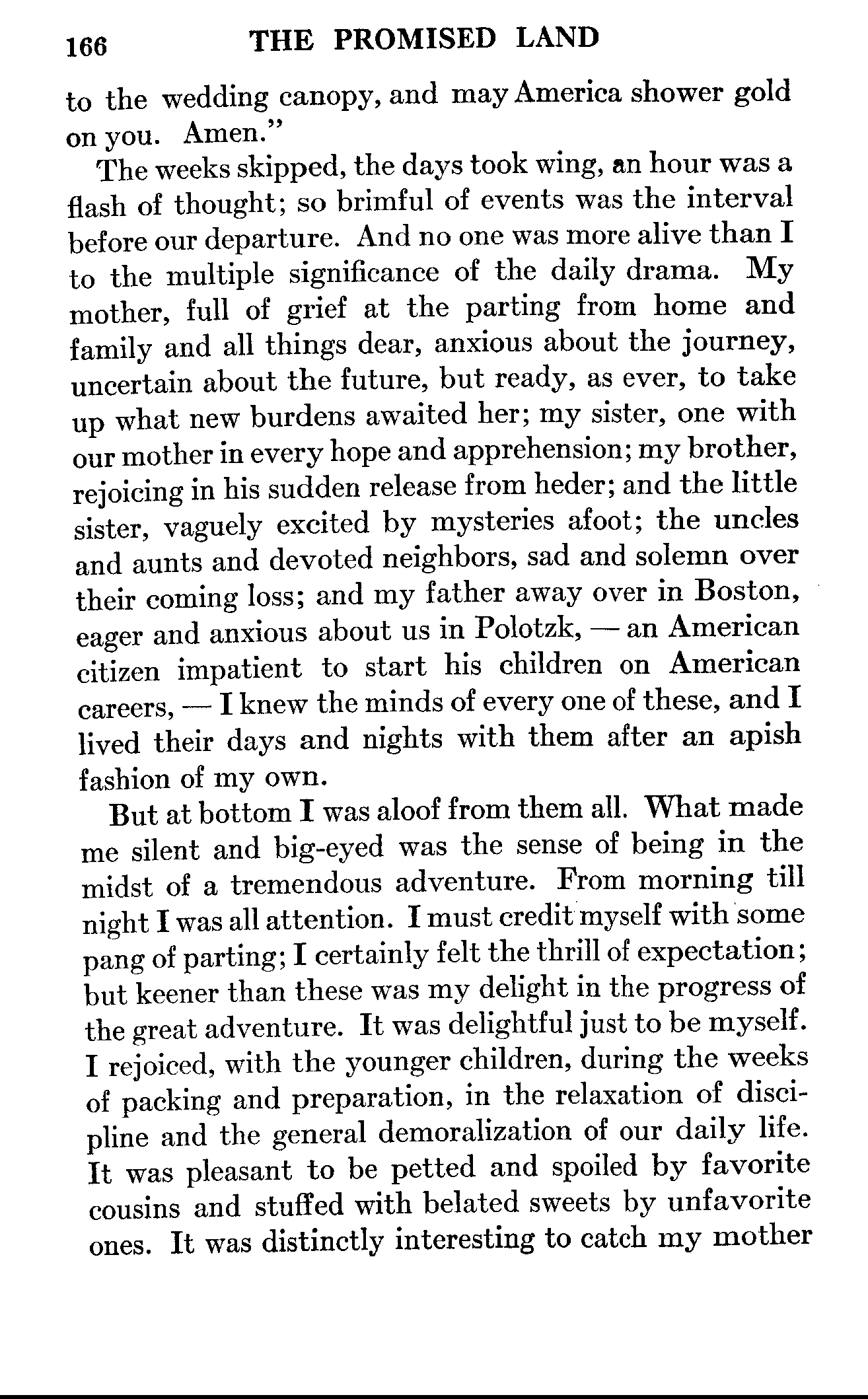 166 THE PROMISED LAND

to the wedding canopy, and may America shower gold on you. Amen."

The weeks skipped, the days took wing, an hour was a flash of thought; so brimful of events was the interval before our departure. And no one was more alive than I to the multiple significance of the daily drama. My mother, full of grief at the parting from home and family and all things dear, anxious about the journey, uncertain about the future, but ready, as ever, to take up what new burdens awaited her; my sister, one with our mother in every hope and apprehension; my brother, rejoicing in his sudden release from heder; and the little sister, vaguely excited by mysteries afoot; the uncles and aunts and devoted neighbors, sad and solemn over their coming loss; and my father away over in Boston, eager and anxious about us in Polotzk, — an American citizen impatient to start his children on American careers, — I knew the minds of every one of these, and I lived their days and nights with them after an apish fashion of my own.

But at bottom I was aloof from them all. What made me silent and big-eyed was the sense of being in the midst of a tremendous adventure. From morning till night I was all attention. I must credit myself with some pang of parting; I certainly felt the thrill of expectation; but keener than these was my delight in the progress of the great adventure. It was delightful just to be myself. I rejoiced, with the younger children, during the weeks of packing and preparation, in the relaxation of discipline and the general demoralization of our daily life. It was pleasant to be petted and spoiled by favorite cousins and stuffed with belated sweets by unfavorite ones. It was distinctly interesting to catch my mother